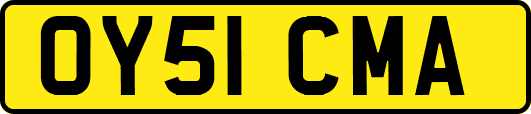 OY51 CMA